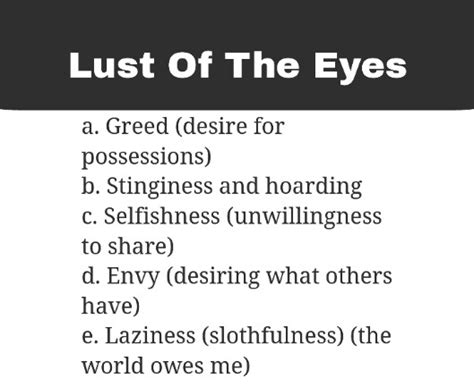 Lust Of The Eyes

a. Greed (desire for possessions)
b. Stinginess and hoarding
c. Selfishness (unwillingness to share)
d. Envy (desiring what others have)
e. Laziness (slothfulness) (the world owes me)